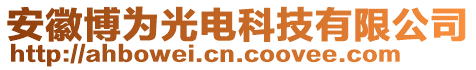 安徽博为光电科技有限公司
http://ahbowei.cn.coovee.com